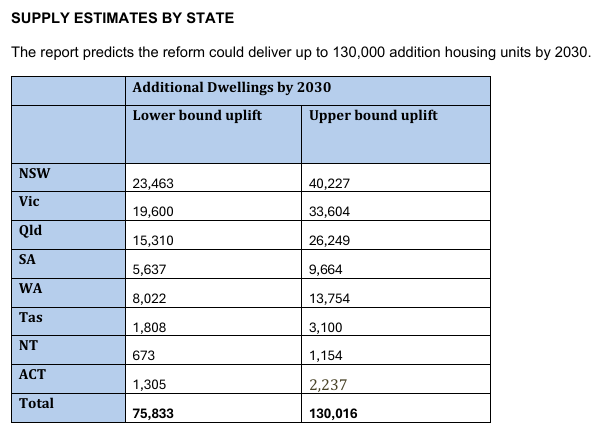 SUPPLY ESTIMATES BY STATE

The report predicts the reform could deliver up to 130,000 addition housing units by 2030.

| | Additional Dwellings by 2030 | |
|---|---|---|
| | Lower bound uplift | Upper bound uplift |
| NSW | 23,463 | 40,227 |
| Vic | 19,600 | 33,604 |
| Qld | 15,310 | 26,249 |
| SA | 5,637 | 9,664 |
| WA | 8,022 | 13,754 |
| Tas | 1,808 | 3,100 |
| NT | 673 | 1,154 |
| ACT | 1,305 | 2,237 |
| Total | 75,833 | 130,016 |